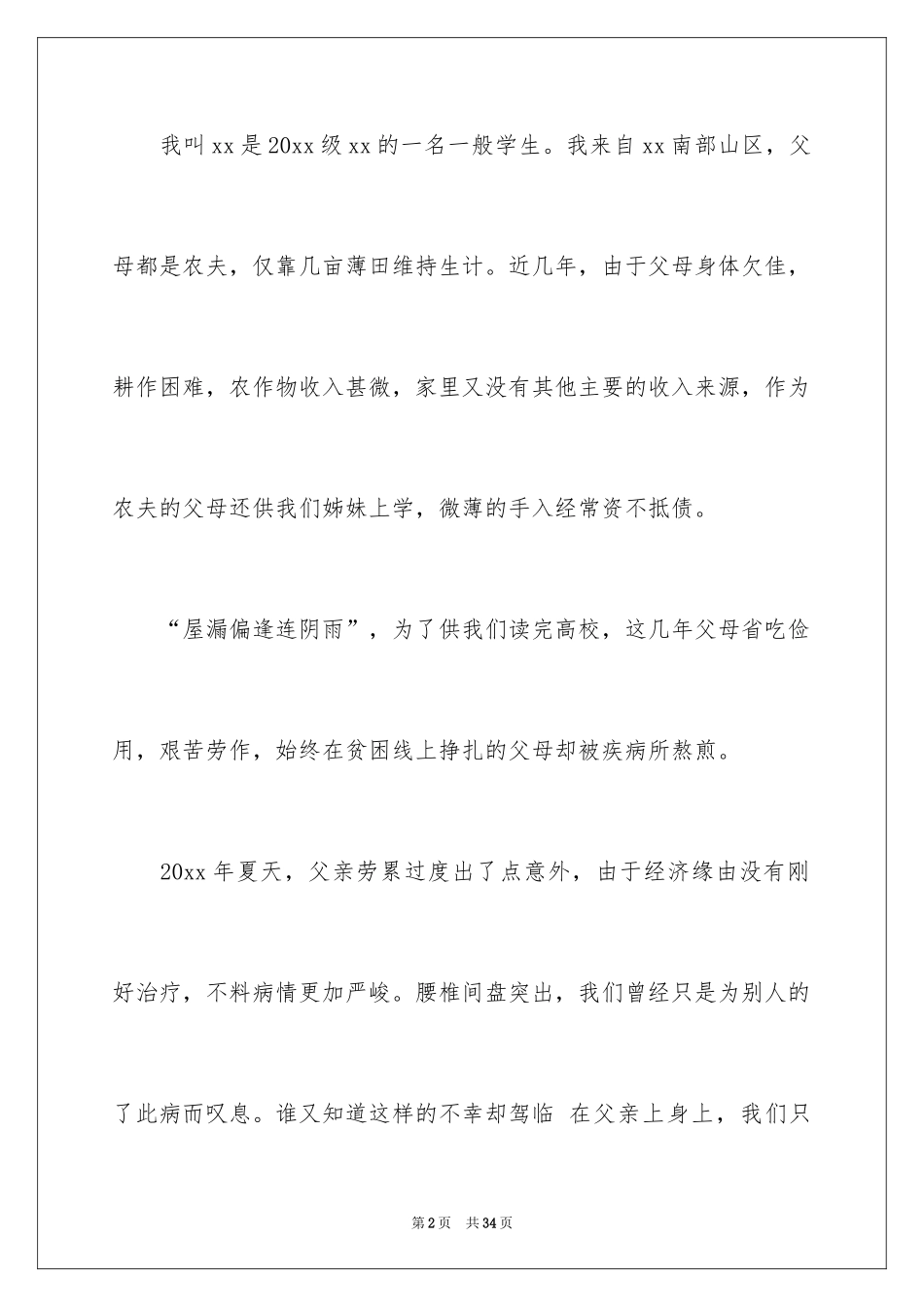 我叫xx是20xx级xx的一名一般学生。我来自xx南部山区，父母都是农夫，仅靠几亩薄田维持生计。近几年，由于父母身体欠佳，耕作困难，农作物收入甚微，家里又没有其他主要的收入来源，作为农夫的父母还供我们姊妹上学，微薄的手入经常资不抵债。

“屋漏偏逢连阴雨”，为了供我们读完高校，这几年父母省吃俭用，艰苦劳作，始终在贫困线上挣扎的父母却被疾病所熬煎。

20xx年夏天，父亲劳累过度出了点意外，由于经济缘由没有刚好治疗，不料病情更加严峻。腰椎间盘突出，我们曾经只是为别人的了此病而叹息。谁又知道这样的不幸却驾临 在父亲上身上，我们只

第2页 共34页